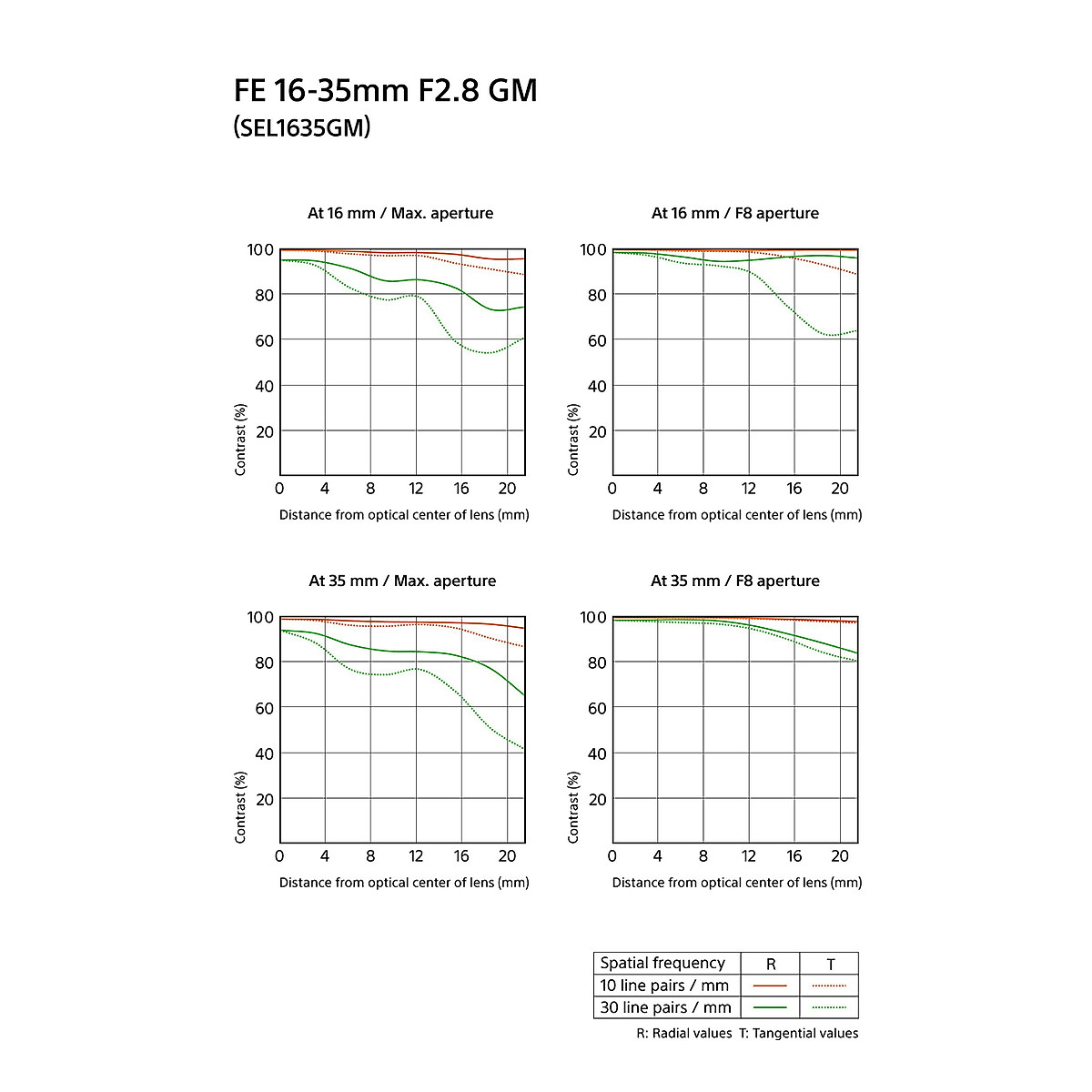 FE 16-35mm F2.8 GM
(SEL1635GM)

At 16 mm / Max. aperture

100
80
60
40
20
Contrast (%)
0 4 8 12 16 20
Distance from optical center of lens (mm)

At 16 mm / F8 aperture

100
80
60
40
20
Contrast (%)
0 4 8 12 16 20
Distance from optical center of lens (mm)

At 35 mm / Max. aperture

100
80
60
40
20
Contrast (%)
0 4 8 12 16 20
Distance from optical center of lens (mm)

At 35 mm / F8 aperture

100
80
60
40
20
Contrast (%)
0 4 8 12 16 20
Distance from optical center of lens (mm)

| Spatial frequency | R | T |
|---|---|---|
| 10 line pairs / mm | | |
| 30 line pairs / mm | | |

R: Radial values T: Tangential values